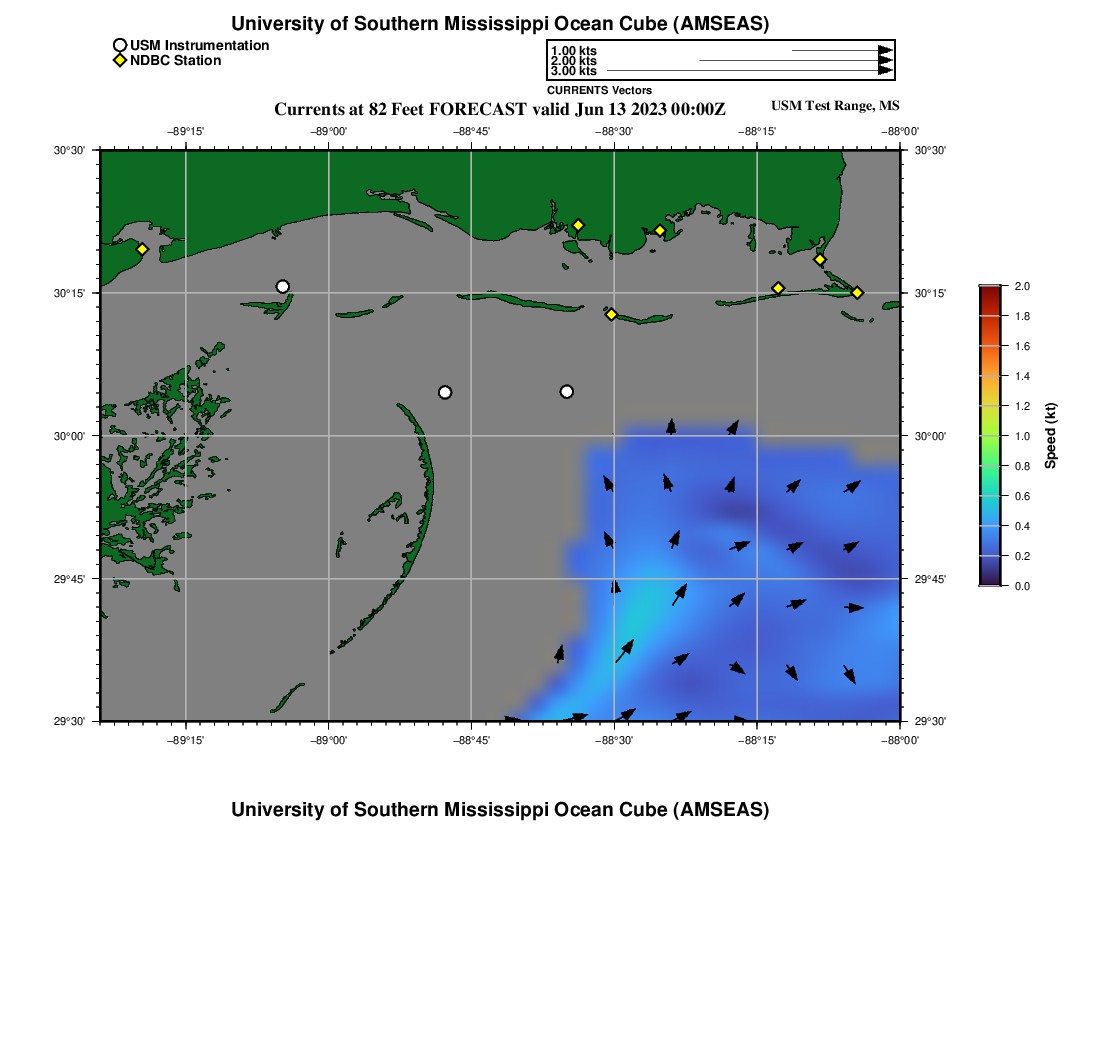 University of Southern Mississippi Ocean Cube (AMSEAS)

USM Instrumentation
NDBC Station

1.00 kts
2.00 kts
3.00 kts
CURRENTS Vectors

Currents at 82 Feet FORECAST valid Jun 13 2023 00:00Z

USM Test Range, MS

−89°15' −89°00' −88°45' −88°30' −88°15' −88°00'

30°30'
30°15'
30°00'
29°45'
29°30'

30°30'
30°15'
30°00'
29°45'
29°30'

−89°15' −89°00' −88°45' −88°30' −88°15' −88°00'

2.0
1.8
1.6
1.4
1.2
1.0
0.8
0.6
0.4
0.2
0.0
Speed (kt)

University of Southern Mississippi Ocean Cube (AMSEAS)